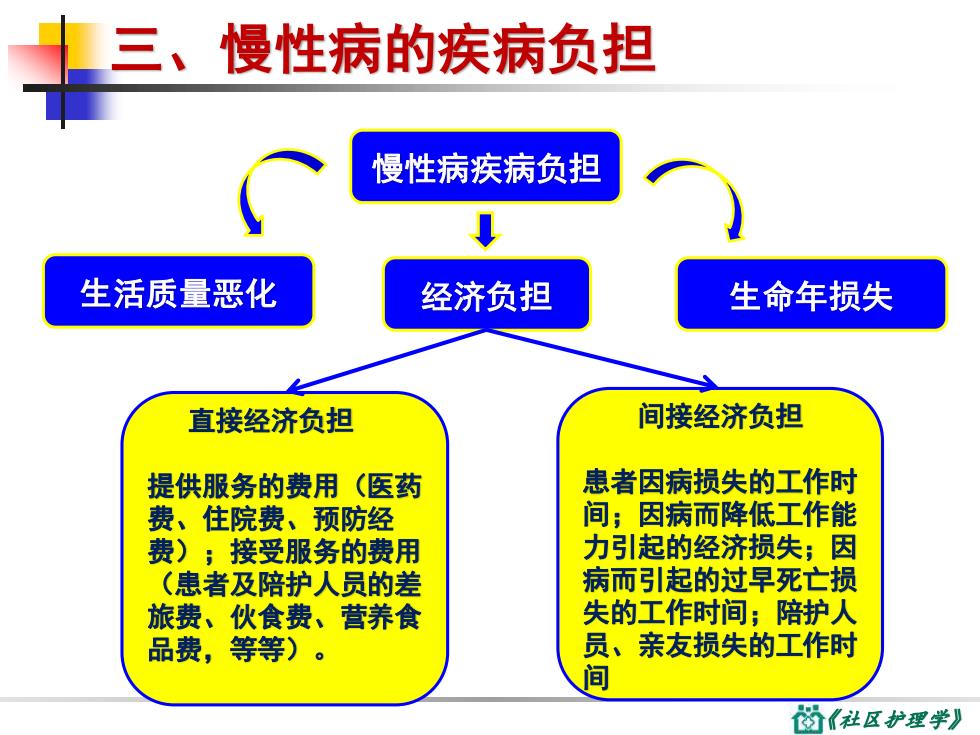 三、慢性病的疾病负担

慢性病疾病负担

生活质量恶化

经济负担

生命年损失

直接经济负担

提供服务的费用（医药费、住院费、预防经费）；接受服务的费用（患者及陪护人员的差旅费、伙食费、营养食品费，等等）。

间接经济负担

患者因病损失的工作时间；因病而降低工作能力引起的经济损失；因病而引起的过早死亡损失的工作时间；陪护人员、亲友损失的工作时间

《社区护理学》